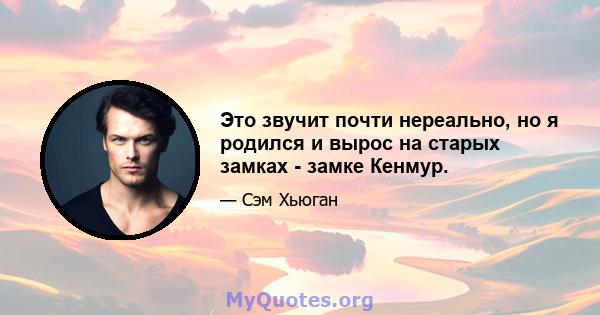 Это звучит почти нереально, но я родился и вырос на старых замках - замке Кенмур.

— Сэм Хьюган

MyQuotes.org